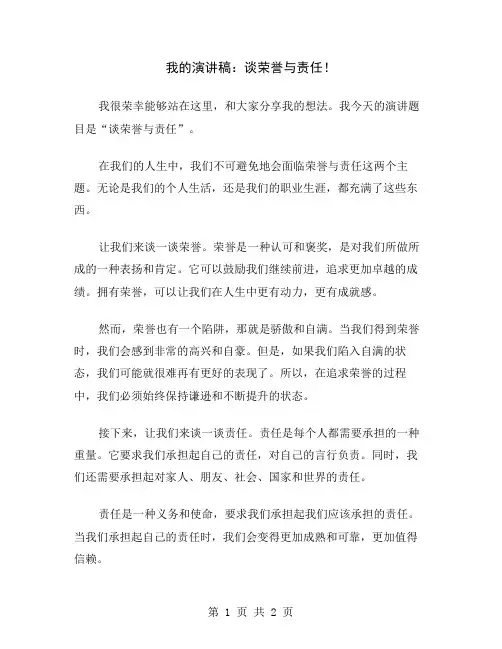 我的演讲稿：谈荣誉与责任！

我很荣幸能够站在这里，和大家分享我的想法。我今天的演讲题目是“谈荣誉与责任”。

在我们的人生中，我们不可避免地会面临荣誉与责任这两个主题。无论是我们的个人生活，还是我们的职业生涯，都充满了这些东西。

让我们来谈一谈荣誉。荣誉是一种认可和褒奖，是对我们所做所成的一种表扬和肯定。它可以鼓励我们继续前进，追求更加卓越的成绩。拥有荣誉，可以让我们在人生中更有动力，更有成就感。

然而，荣誉也有一个陷阱，那就是骄傲和自满。当我们得到荣誉时，我们会感到非常的高兴和自豪。但是，如果我们陷入自满的状态，我们可能就很难再有更好的表现了。所以，在追求荣誉的过程中，我们必须始终保持谦逊和不断提升的状态。

接下来，让我们来谈一谈责任。责任是每个人都需要承担的一种重量。它要求我们承担起自己的责任，对自己的言行负责。同时，我们还需要承担起对家人、朋友、社会、国家和世界的责任。

责任是一种义务和使命，要求我们承担起我们应该承担的责任。当我们承担起自己的责任时，我们会变得更加成熟和可靠，更加值得信赖。

第 1 页 共 2 页